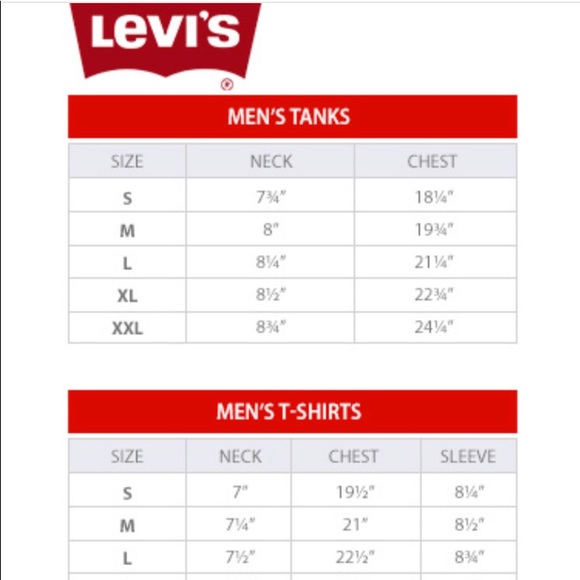 Levi's
®

MEN'S TANKS

| SIZE | NECK | CHEST |
|---|---|---|
| S | 7¾" | 18¼" |
| M | 8" | 19¾" |
| L | 8¼" | 21¼" |
| XL | 8½" | 22¾" |
| XXL | 8¾" | 24¼" |

MEN'S T-SHIRTS

| SIZE | NECK | CHEST | SLEEVE |
|---|---|---|---|
| S | 7" | 19½" | 8¼" |
| M | 7¼" | 21" | 8½" |
| L | 7½" | 22½" | 8¾" |